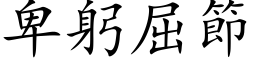 卑躬屈節